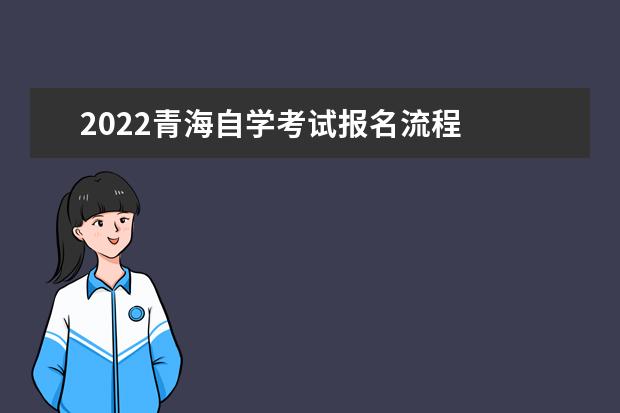 2022青海自学考试报名流程